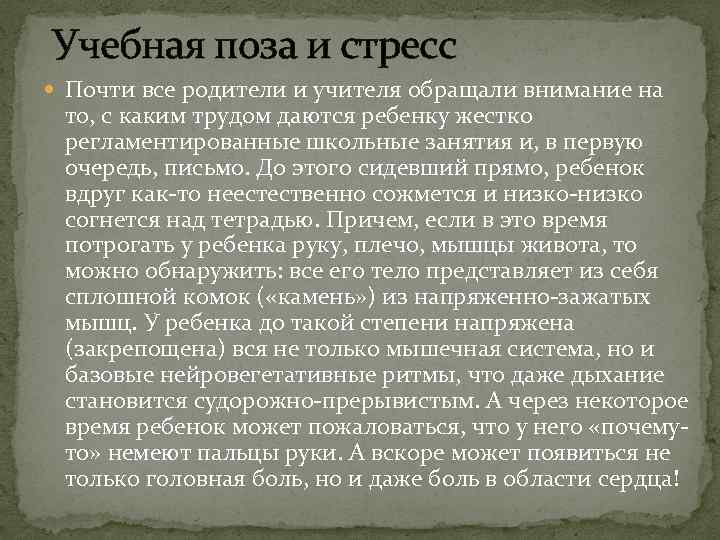 Учебная поза и стресс

Почти все родители и учителя обращали внимание на то, с каким трудом даются ребенку жестко регламентированные школьные занятия и, в первую очередь, письмо. До этого сидевший прямо, ребенок вдруг как-то неестественно сожмется и низко-низко согнется над тетрадью. Причем, если в это время потрогать у ребенка руку, плечо, мышцы живота, то можно обнаружить: все его тело представляет из себя сплошной комок («камень») из напряженно-зажатых мышц. У ребенка до такой степени напряжена (закрепощена) вся не только мышечная система, но и базовые нейровегетативные ритмы, что даже дыхание становится судорожно-прерывистым. А через некоторое время ребенок может пожаловаться, что у него «почему-то» немеют пальцы руки. А вскоре может появиться не только головная боль, но и даже боль в области сердца!